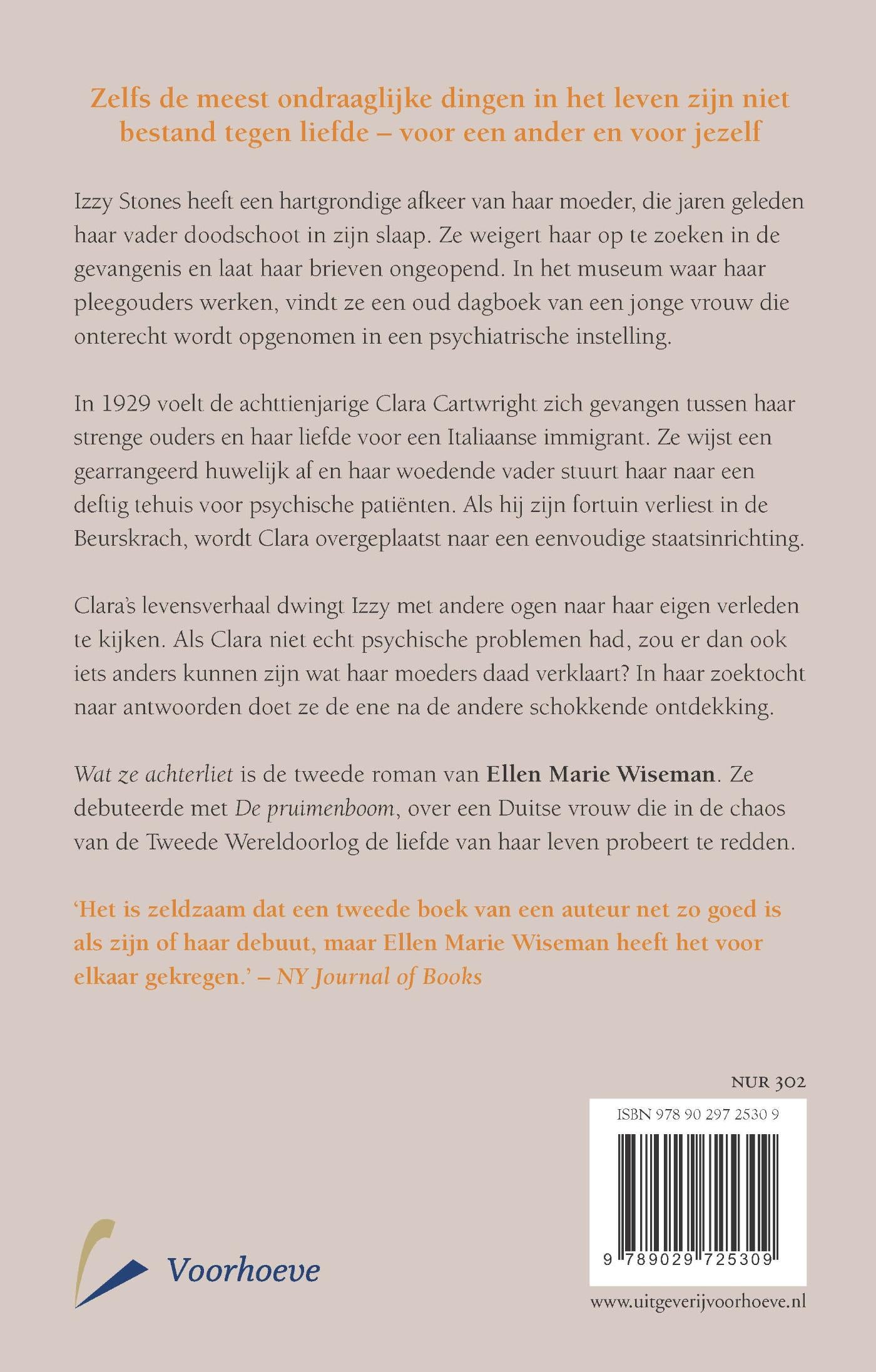 Zelfs de meest ondraaglijke dingen in het leven zijn niet bestand tegen liefde – voor een ander en voor jezelf

Izzy Stones heeft een hartgrondige afkeer van haar moeder, die jaren geleden haar vader doodschoot in zijn slaap. Ze weigert haar op te zoeken in de gevangenis en laat haar brieven ongeopend. In het museum waar haar pleegouders werken, vindt ze een oud dagboek van een jonge vrouw die onterecht wordt opgenomen in een psychiatrische instelling.

In 1929 voelt de achttienjarige Clara Cartwright zich gevangen tussen haar strenge ouders en haar liefde voor een Italiaanse immigrant. Ze wijst een gearrangeerd huwelijk af en haar woedende vader stuurt haar naar een deftig tehuis voor psychische patiënten. Als hij zijn fortuin verliest in de Beurskrach, wordt Clara overgeplaatst naar een eenvoudige staatsinrichting.

Clara's levensverhaal dwingt Izzy met andere ogen naar haar eigen verleden te kijken. Als Clara niet echt psychische problemen had, zou er dan ook iets anders kunnen zijn wat haar moeders daad verklaart? In haar zoektocht naar antwoorden doet ze de ene na de andere schokkende ontdekking.

Wat ze achterliet is de tweede roman van Ellen Marie Wiseman. Ze debuteerde met De pruimenboom, over een Duitse vrouw die in de chaos van de Tweede Wereldoorlog de liefde van haar leven probeert te redden.

'Het is zeldzaam dat een tweede boek van een auteur net zo goed is als zijn of haar debuut, maar Ellen Marie Wiseman heeft het voor elkaar gekregen.' – NY Journal of Books

NUR 302

ISBN 978 90 297 2530 9

9 789029 725309

Voorhoeve

www.uitgeverijvoorhoeve.nl